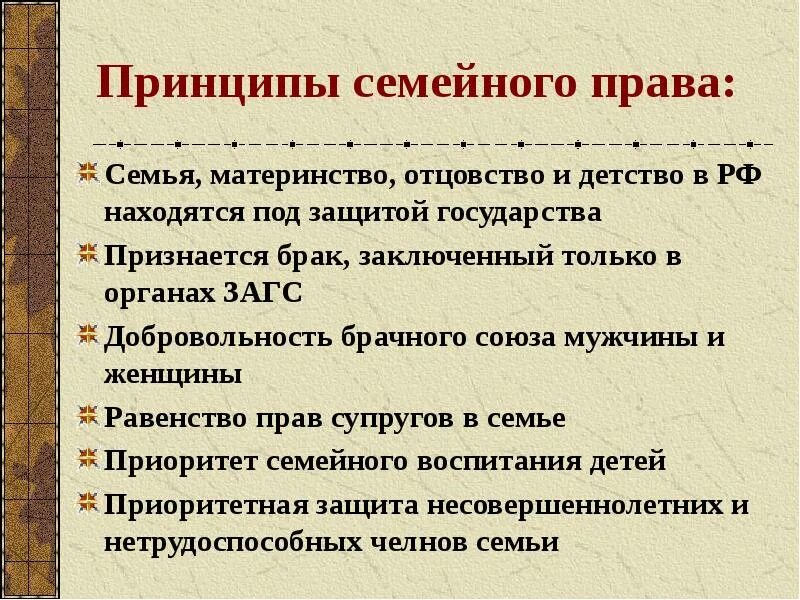 Принципы семейного права:

Семья, материнство, отцовство и детство в РФ находятся под защитой государства

Признается брак, заключенный только в органах ЗАГС

Добровольность брачного союза мужчины и женщины

Равенство прав супругов в семье

Приоритет семейного воспитания детей

Приоритетная защита несовершеннолетних и нетрудоспособных челнов семьи